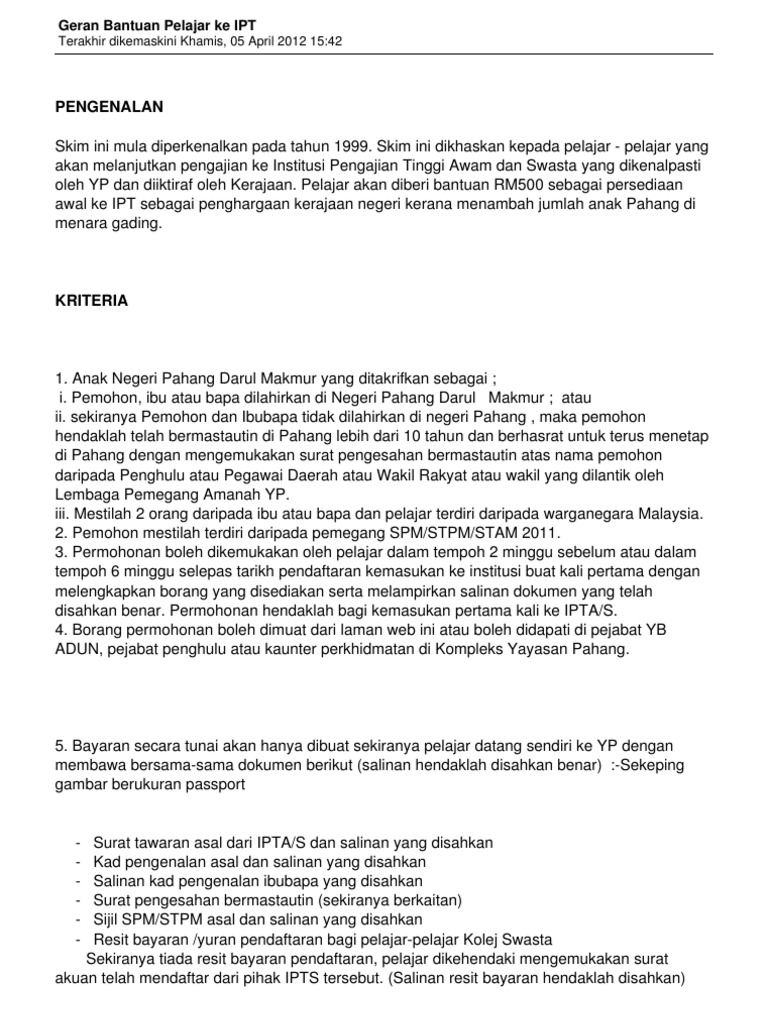 Geran Bantuan Pelajar ke IPT
Terakhir dikemaskini Khamis, 05 April 2012 15:42

PENGENALAN

Skim ini mula diperkenalkan pada tahun 1999. Skim ini dikhaskan kepada pelajar - pelajar yang akan melanjutkan pengajian ke Institusi Pengajian Tinggi Awam dan Swasta yang dikenalpasti oleh YP dan diiktiraf oleh Kerajaan. Pelajar akan diberi bantuan RM500 sebagai persediaan awal ke IPT sebagai penghargaan kerajaan negeri kerana menambah jumlah anak Pahang di menara gading.

KRITERIA

1. Anak Negeri Pahang Darul Makmur yang ditakrifkan sebagai ;
i. Pemohon, ibu atau bapa dilahirkan di Negeri Pahang Darul Makmur ; atau
ii. sekiranya Pemohon dan Ibubapa tidak dilahirkan di negeri Pahang , maka pemohon hendaklah telah bermastautin di Pahang lebih dari 10 tahun dan berhasrat untuk terus menetap di Pahang dengan mengemukakan surat pengesahan bermastautin atas nama pemohon daripada Penghulu atau Pegawai Daerah atau Wakil Rakyat atau wakil yang dilantik oleh Lembaga Pemegang Amanah YP.
iii. Mestilah 2 orang daripada ibu atau bapa dan pelajar terdiri daripada warganegara Malaysia.
2. Pemohon mestilah terdiri daripada pemegang SPM/STPM/STAM 2011.
3. Permohonan boleh dikemukakan oleh pelajar dalam tempoh 2 minggu sebelum atau dalam tempoh 6 minggu selepas tarikh pendaftaran kemasukan ke institusi buat kali pertama dengan melengkapkan borang yang disediakan serta melampirkan salinan dokumen yang telah disahkan benar. Permohonan hendaklah bagi kemasukan pertama kali ke IPTA/S.
4. Borang permohonan boleh dimuat dari laman web ini atau boleh didapati di pejabat YB ADUN, pejabat penghulu atau kaunter perkhidmatan di Kompleks Yayasan Pahang.

5. Bayaran secara tunai akan hanya dibuat sekiranya pelajar datang sendiri ke YP dengan membawa bersama-sama dokumen berikut (salinan hendaklah disahkan benar) :-Sekeping gambar berukuran passport

- Surat tawaran asal dari IPTA/S dan salinan yang disahkan
- Kad pengenalan asal dan salinan yang disahkan
- Salinan kad pengenalan ibubapa yang disahkan
- Surat pengesahan bermastautin (sekiranya berkaitan)
- Sijil SPM/STPM asal dan salinan yang disahkan
- Resit bayaran /yuran pendaftaran bagi pelajar-pelajar Kolej Swasta
Sekiranya tiada resit bayaran pendaftaran, pelajar dikehendaki mengemukakan surat akuan telah mendaftar dari pihak IPTS tersebut. (Salinan resit bayaran hendaklah disahkan)